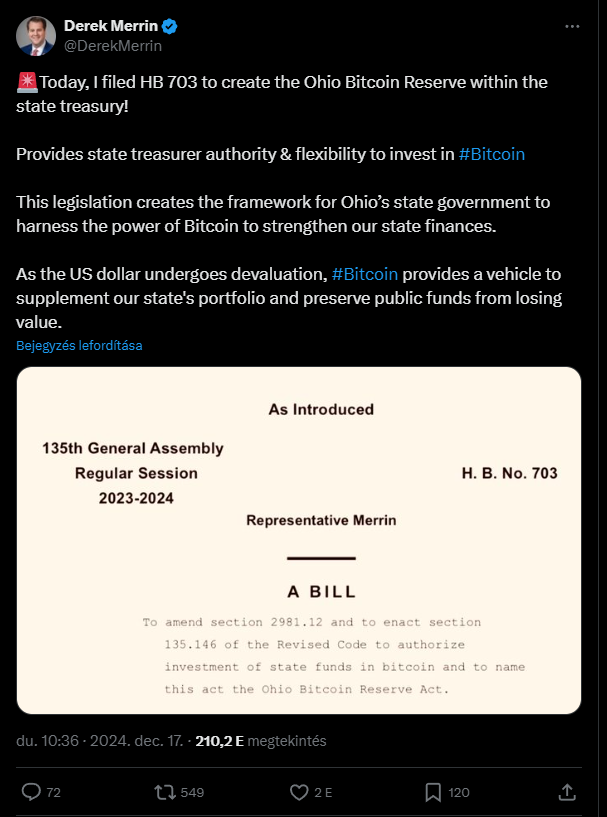 Derek Merrin
@DerekMerrin

🚨Today, I filed HB 703 to create the Ohio Bitcoin Reserve within the state treasury!

Provides state treasurer authority & flexibility to invest in #Bitcoin

This legislation creates the framework for Ohio's state government to harness the power of Bitcoin to strengthen our state finances.

As the US dollar undergoes devaluation, #Bitcoin provides a vehicle to supplement our state's portfolio and preserve public funds from losing value.

Bejegyzés lefordítása

As Introduced

135th General Assembly
Regular Session
2023-2024

H. B. No. 703

Representative Merrin

A BILL

To amend section 2981.12 and to enact section 135.146 of the Revised Code to authorize investment of state funds in bitcoin and to name this act the Ohio Bitcoin Reserve Act.

du. 10:36 · 2024. dec. 17. · 210,2 E megtekintés

72 549 2 E 120